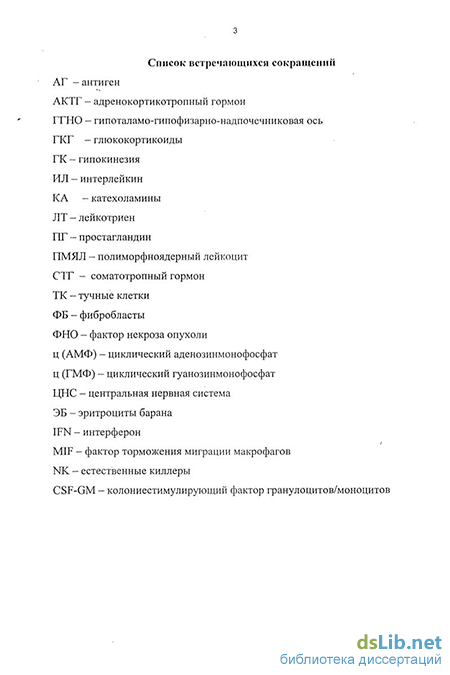 3

Список встречающихся сокращений

АГ – антиген

АКТГ – адренокортикотропный гормон

ГГНО – гипоталамо-гипофизарно-надпочечниковая ось

ГКГ – глюкокортикоиды

ГК – гипокинезия

ИЛ – интерлейкин

КА – катехоламины

ЛТ – лейкотриен

ПГ – простагландин

ПМЯЛ – полиморфноядерный лейкоцит

СТГ – соматотропный гормон

ТК – тучные клетки

ФБ – фибробласты

ФНО – фактор некроза опухоли

ц (АМФ) – циклический аденозинмонофосфат

ц (ГМФ) – циклический гуанозинмонофосфат

ЦНС – центральная нервная система

ЭБ – эритроциты барана

IFN – интерферон

MIF – фактор торможения миграции макрофагов

NK – естественные киллеры

CSF-GM – колониестимулирующий фактор гранулоцитов/моноцитов

dsLib.net
библиотека диссертаций